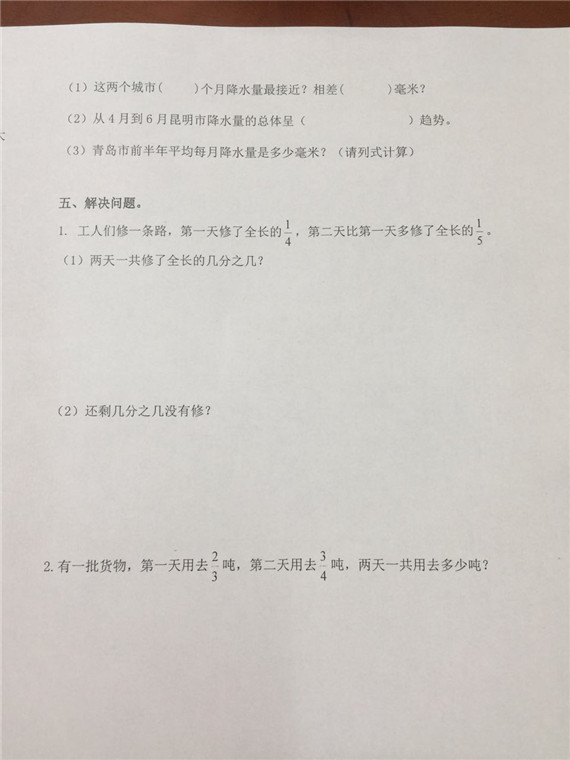 （1）这两个城市（　　）个月降水量最接近？相差（　　　）毫米？

（2）从 4 月到 6 月昆明市降水量的总体呈（　　　　　　　　）趋势。

（3）青岛市前半年平均每月降水量是多少毫米？（请列式计算）

五、解决问题。

1. 工人们修一条路，第一天修了全长的$\frac{1}{4}$，第二天比第一天多修了全长的$\frac{1}{5}$。

（1）两天一共修了全长的几分之几？

（2）还剩几分之几没有修？

2. 有一批货物，第一天用去$\frac{2}{3}$吨，第二天用去$\frac{3}{4}$吨，两天一共用去多少吨？